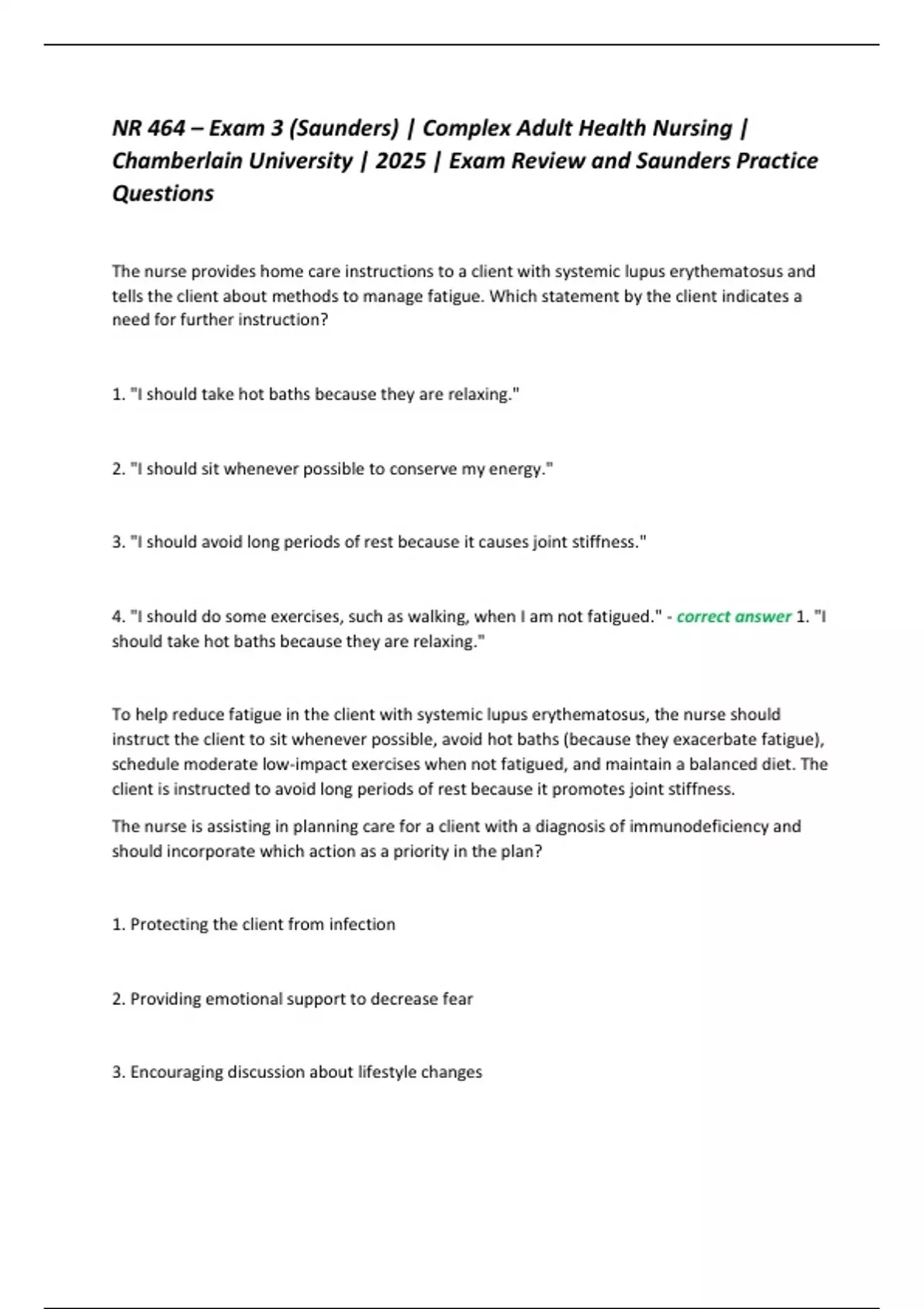 NR 464 – Exam 3 (Saunders) | Complex Adult Health Nursing | Chamberlain University | 2025 | Exam Review and Saunders Practice Questions

The nurse provides home care instructions to a client with systemic lupus erythematosus and tells the client about methods to manage fatigue. Which statement by the client indicates a need for further instruction?

1. "I should take hot baths because they are relaxing."

2. "I should sit whenever possible to conserve my energy."

3. "I should avoid long periods of rest because it causes joint stiffness."

4. "I should do some exercises, such as walking, when I am not fatigued." - correct answer 1. "I should take hot baths because they are relaxing."

To help reduce fatigue in the client with systemic lupus erythematosus, the nurse should instruct the client to sit whenever possible, avoid hot baths (because they exacerbate fatigue), schedule moderate low-impact exercises when not fatigued, and maintain a balanced diet. The client is instructed to avoid long periods of rest because it promotes joint stiffness.

The nurse is assisting in planning care for a client with a diagnosis of immunodeficiency and should incorporate which action as a priority in the plan?

1. Protecting the client from infection

2. Providing emotional support to decrease fear

3. Encouraging discussion about lifestyle changes